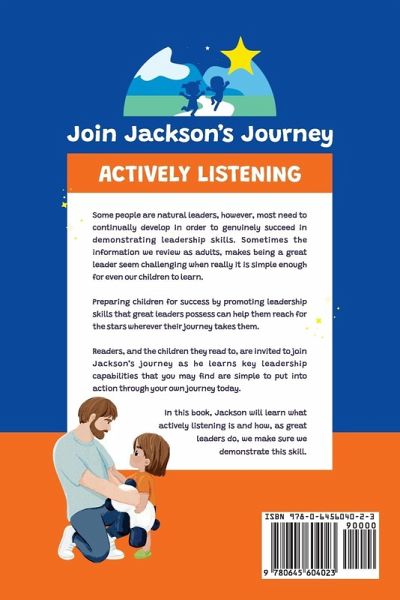 Join Jackson's Journey

ACTIVELY LISTENING

Some people are natural leaders, however, most need to continually develop in order to genuinely succeed in demonstrating leadership skills. Sometimes the information we review as adults, makes being a great leader seem challenging when really it is simple enough for even our children to learn.

Preparing children for success by promoting leadership skills that great leaders possess can help them reach for the stars wherever their journey takes them.

Readers, and the children they read to, are invited to join Jackson's journey as he learns key leadership capabilities that you may find are simple to put into action through your own journey today.

In this book, Jackson will learn what actively listening is and how, as great leaders do, we make sure we demonstrate this skill.

ISBN 978-0-6456040-2-3

90000

9 780645 604023